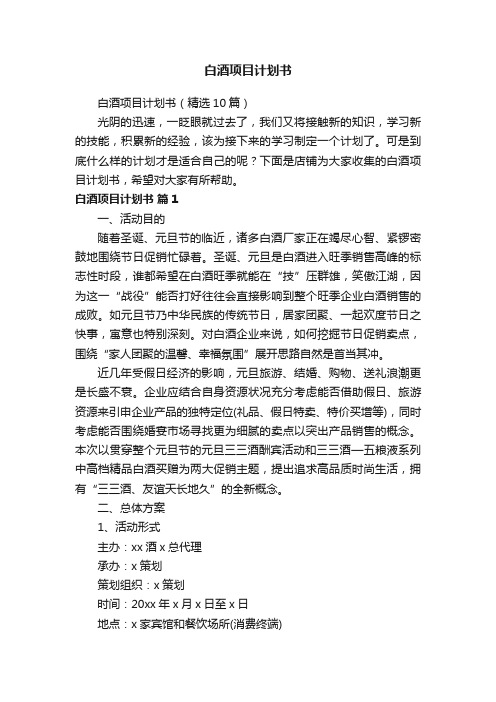 白酒项目计划书

白酒项目计划书（精选10篇）

光阴的迅速，一眨眼就过去了，我们又将接触新的知识，学习新的技能，积累新的经验，该为接下来的学习制定一个计划了。可是到底什么样的计划才是适合自己的呢？下面是店铺为大家收集的白酒项目计划书，希望对大家有所帮助。

白酒项目计划书 篇1

一、活动目的

随着圣诞、元旦节的临近，诸多白酒厂家正在竭尽心智、紧锣密鼓地围绕节日促销忙碌着。圣诞、元旦是白酒进入旺季销售高峰的标志性时段，谁都希望在白酒旺季就能在“技”压群雄，笑傲江湖，因为这一“战役”能否打好往往会直接影响到整个旺季企业白酒销售的成败。如元旦节乃中华民族的传统节日，居家团聚、一起欢度节日之快事，寓意也特别深刻。对白酒企业来说，如何挖掘节日促销卖点，围绕“家人团聚的温馨、幸福氛围”展开思路自然是首当其冲。

近几年受假日经济的影响，元旦旅游、结婚、购物、送礼浪潮更是长盛不衰。企业应结合自身资源状况充分考虑能否借助假日、旅游资源来引申企业产品的独特定位(礼品、假日特卖、特价买增等)，同时考虑能否围绕婚宴市场寻找更为细腻的卖点以突出产品销售的概念。本次以贯穿整个元旦节的元旦三三酒酬宾活动和三三酒一五粮液系列中高档精品白酒买赠为两大促销主题，提出追求高品质时尚生活，拥有“三三酒、友谊天长地久”的全新概念。

二、总体方案

1、活动形式

主办：xx酒x总代理

承办：x策划

策划组织：x策划

时间：20xx年x月x日至x日

地点：x家宾馆和餐饮场所(消费终端)